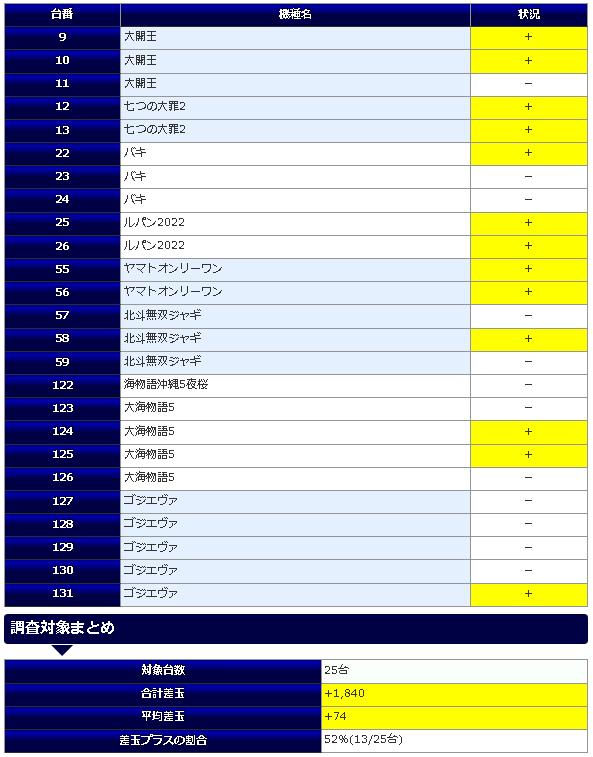 | 台番 | 機種名 | 状況 |
|---|---|---|
| 9 | 大開王 | + |
| 10 | 大開王 | + |
| 11 | 大開王 | − |
| 12 | 七つの大罪2 | + |
| 13 | 七つの大罪2 | + |
| 22 | バキ | + |
| 23 | バキ | − |
| 24 | バキ | − |
| 25 | ルパン2022 | + |
| 26 | ルパン2022 | + |
| 55 | ヤマトオンリーワン | + |
| 56 | ヤマトオンリーワン | + |
| 57 | 北斗無双ジャギ | − |
| 58 | 北斗無双ジャギ | + |
| 59 | 北斗無双ジャギ | − |
| 122 | 海物語沖縄5夜桜 | − |
| 123 | 大海物語5 | − |
| 124 | 大海物語5 | + |
| 125 | 大海物語5 | + |
| 126 | 大海物語5 | − |
| 127 | ゴジエヴァ | − |
| 128 | ゴジエヴァ | − |
| 129 | ゴジエヴァ | − |
| 130 | ゴジエヴァ | − |
| 131 | ゴジエヴァ | + |

調査対象まとめ

| 対象台数 | 25台 |
|---|---|
| 合計差玉 | +1,840 |
| 平均差玉 | +74 |
| 差玉プラスの割合 | 52%(13/25台) |